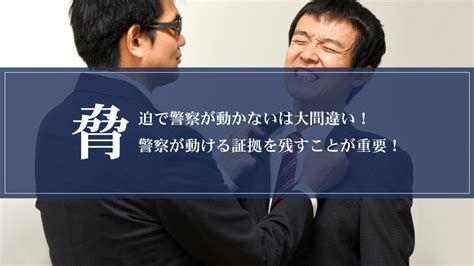 脅迫で警察が動かないは大間違い！
警察が動ける証拠を残すことが重要！